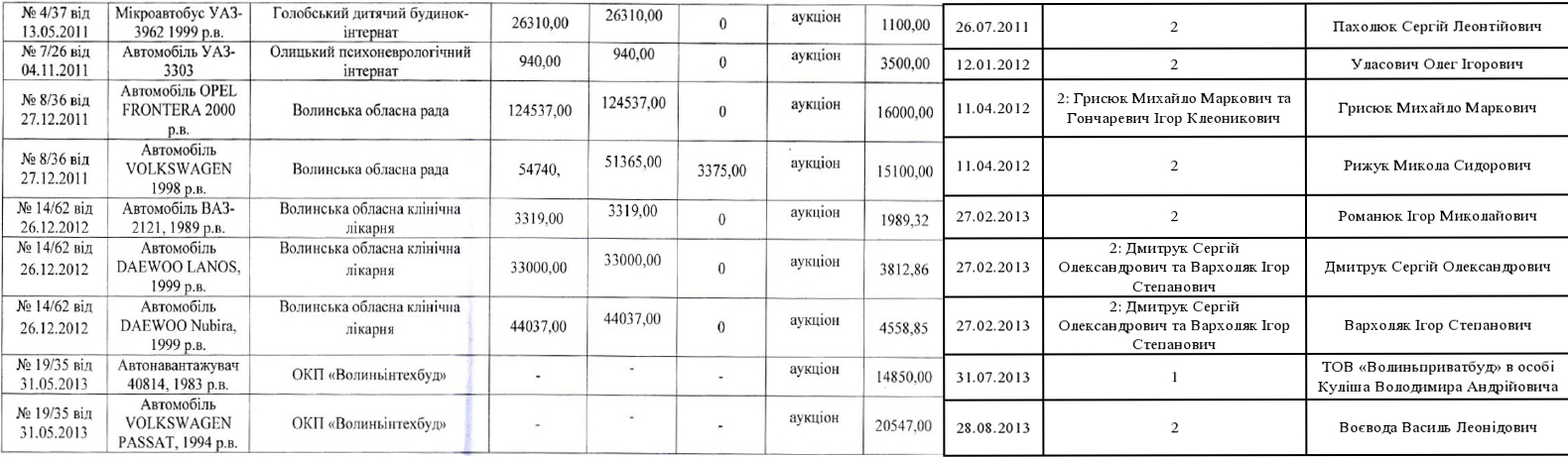 | № 4/37 від 13.05.2011 | Мікроавтобус УАЗ-3962 1999 р.в. | Голобський дитячий будинок-інтернат | 26310,00 | 26310,00 | 0 | аукціон | 1100,00 | 26.07.2011 | 2 | Пахолюк Сергій Леонтійович |
|---|---|---|---|---|---|---|---|---|---|---|
| № 7/26 від 04.11.2011 | Автомобіль УАЗ-3303 | Олицький психоневрологічний інтернат | 940,00 | 940,00 | 0 | аукціон | 3500,00 | 12.01.2012 | 2 | Уласович Олег Ігорович |
| № 8/36 від 27.12.2011 | Автомобіль OPEL FRONTERA 2000 р.в. | Волинська обласна рада | 124537,00 | 124537,00 | 0 | аукціон | 16000,00 | 11.04.2012 | 2: Грисюк Михайло Маркович та Гончаревич Ігор Клеоникович | Грисюк Михайло Маркович |
| № 8/36 від 27.12.2011 | Автомобіль VOLKSWAGEN 1998 р.в. | Волинська обласна рада | 54740, | 51365,00 | 3375,00 | аукціон | 15100,00 | 11.04.2012 | 2 | Рижук Микола Сидорович |
| № 14/62 від 26.12.2012 | Автомобіль ВАЗ-2121, 1989 р.в. | Волинська обласна клінічна лікарня | 3319,00 | 3319,00 | 0 | аукціон | 1989,32 | 27.02.2013 | 2 | Романюк Ігор Миколайович |
| № 14/62 від 26.12.2012 | Автомобіль DAEWOO LANOS, 1999 р.в. | Волинська обласна клінічна лікарня | 33000,00 | 33000,00 | 0 | аукціон | 3812,86 | 27.02.2013 | 2: Дмитрук Сергій Олександрович та Вархоляк Ігор Степанович | Дмитрук Сергій Олександрович |
| № 14/62 від 26.12.2012 | Автомобіль DAEWOO Nubira, 1999 р.в. | Волинська обласна клінічна лікарня | 44037,00 | 44037,00 | 0 | аукціон | 4558,85 | 27.02.2013 | 2: Дмитрук Сергій Олександрович та Вархоляк Ігор Степанович | Вархоляк Ігор Степанович |
| № 19/35 від 31.05.2013 | Автонавантажувач 40814, 1983 р.в. | ОКП «Волиньінтехбуд» | - | - | - | аукціон | 14850,00 | 31.07.2013 | 1 | ТОВ «Волиньприватбуд» в особі Куліша Володимира Андрійовича |
| № 19/35 від 31.05.2013 | Автомобіль VOLKSWAGEN PASSAT, 1994 р.в. | ОКП «Волиньінтехбуд» | - | - | - | аукціон | 20547,00 | 28.08.2013 | 2 | Воєвода Василь Леонідович |